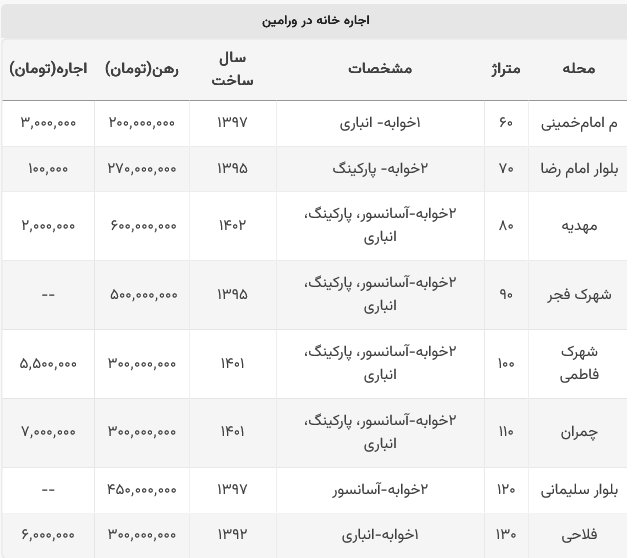 اجاره خانه در ورامین

| محله | متراژ | مشخصات | سال ساخت | رهن(تومان) | اجاره(تومان) |
|---|---|---|---|---|---|
| م امام‌خمینی | ۶۰ | ۱خوابه- انباری | ۱۳۹۷ | ۲۰۰,۰۰۰,۰۰۰ | ۳,۰۰۰,۰۰۰ |
| بلوار امام رضا | ۷۰ | ۲خوابه- پارکینگ | ۱۳۹۵ | ۲۷۰,۰۰۰,۰۰۰ | ۱۰۰,۰۰۰ |
| مهدیه | ۸۰ | ۲خوابه-آسانسور، پارکینگ، انباری | ۱۴۰۲ | ۶۰۰,۰۰۰,۰۰۰ | ۲,۰۰۰,۰۰۰ |
| شهرک فجر | ۹۰ | ۲خوابه-آسانسور، پارکینگ، انباری | ۱۳۹۵ | ۵۰۰,۰۰۰,۰۰۰ | -- |
| شهرک فاطمی | ۱۰۰ | ۲خوابه-آسانسور، پارکینگ، انباری | ۱۴۰۱ | ۳۰۰,۰۰۰,۰۰۰ | ۵,۵۰۰,۰۰۰ |
| چمران | ۱۱۰ | ۲خوابه-آسانسور، پارکینگ، انباری | ۱۴۰۱ | ۳۰۰,۰۰۰,۰۰۰ | ۷,۰۰۰,۰۰۰ |
| بلوار سلیمانی | ۱۲۰ | ۲خوابه-آسانسور | ۱۳۹۷ | ۴۵۰,۰۰۰,۰۰۰ | -- |
| فلاحی | ۱۳۰ | ۱خوابه-انباری | ۱۳۹۲ | ۳۰۰,۰۰۰,۰۰۰ | ۶,۰۰۰,۰۰۰ |